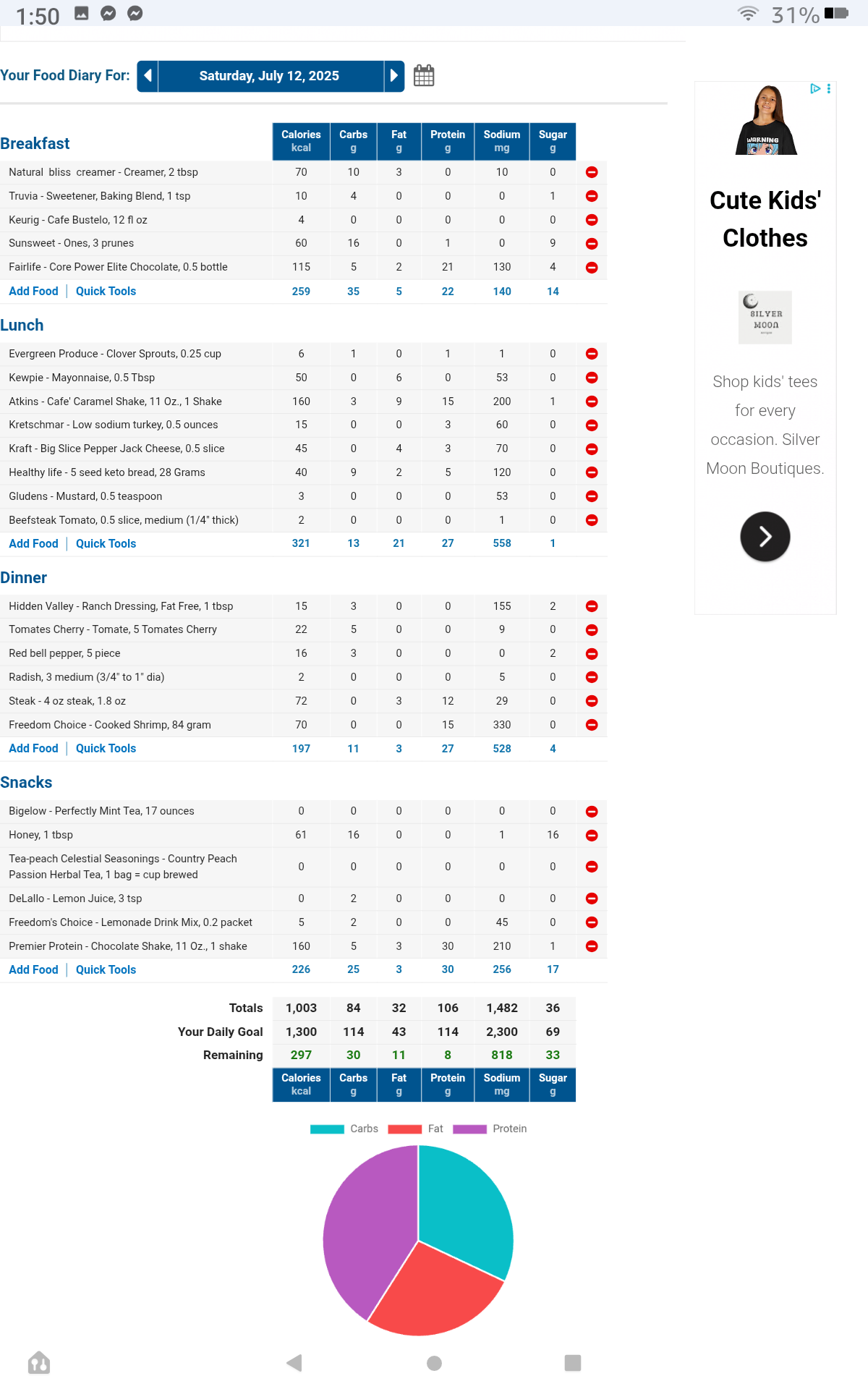 1:50 31%

Your Food Diary For: Saturday, July 12, 2025

| Breakfast | Calories kcal | Carbs g | Fat g | Protein g | Sodium mg | Sugar g |
|---|---|---|---|---|---|---|
| Natural bliss creamer - Creamer, 2 tbsp | 70 | 10 | 3 | 0 | 10 | 0 |
| Truvia - Sweetener, Baking Blend, 1 tsp | 10 | 4 | 0 | 0 | 0 | 1 |
| Keurig - Cafe Bustelo, 12 fl oz | 4 | 0 | 0 | 0 | 0 | 0 |
| Sunsweet - Ones, 3 prunes | 60 | 16 | 0 | 1 | 0 | 9 |
| Fairlife - Core Power Elite Chocolate, 0.5 bottle | 115 | 5 | 2 | 21 | 130 | 4 |
| Add Food \| Quick Tools | 259 | 35 | 5 | 22 | 140 | 14 |

| Lunch | | | | | | |
|---|---|---|---|---|---|---|
| Evergreen Produce - Clover Sprouts, 0.25 cup | 6 | 1 | 0 | 1 | 1 | 0 |
| Kewpie - Mayonnaise, 0.5 Tbsp | 50 | 0 | 6 | 0 | 53 | 0 |
| Atkins - Cafe' Caramel Shake, 11 Oz., 1 Shake | 160 | 3 | 9 | 15 | 200 | 1 |
| Kretschmar - Low sodium turkey, 0.5 ounces | 15 | 0 | 0 | 3 | 60 | 0 |
| Kraft - Big Slice Pepper Jack Cheese, 0.5 slice | 45 | 0 | 4 | 3 | 70 | 0 |
| Healthy life - 5 seed keto bread, 28 Grams | 40 | 9 | 2 | 5 | 120 | 0 |
| Gludens - Mustard, 0.5 teaspoon | 3 | 0 | 0 | 0 | 53 | 0 |
| Beefsteak Tomato, 0.5 slice, medium (1/4" thick) | 2 | 0 | 0 | 0 | 1 | 0 |
| Add Food \| Quick Tools | 321 | 13 | 21 | 27 | 558 | 1 |

| Dinner | | | | | | |
|---|---|---|---|---|---|---|
| Hidden Valley - Ranch Dressing, Fat Free, 1 tbsp | 15 | 3 | 0 | 0 | 155 | 2 |
| Tomates Cherry - Tomate, 5 Tomates Cherry | 22 | 5 | 0 | 0 | 9 | 0 |
| Red bell pepper, 5 piece | 16 | 3 | 0 | 0 | 0 | 2 |
| Radish, 3 medium (3/4" to 1" dia) | 2 | 0 | 0 | 0 | 5 | 0 |
| Steak - 4 oz steak, 1.8 oz | 72 | 0 | 3 | 12 | 29 | 0 |
| Freedom Choice - Cooked Shrimp, 84 gram | 70 | 0 | 0 | 15 | 330 | 0 |
| Add Food \| Quick Tools | 197 | 11 | 3 | 27 | 528 | 4 |

| Snacks | | | | | | |
|---|---|---|---|---|---|---|
| Bigelow - Perfectly Mint Tea, 17 ounces | 0 | 0 | 0 | 0 | 0 | 0 |
| Honey, 1 tbsp | 61 | 16 | 0 | 0 | 1 | 16 |
| Tea-peach Celestial Seasonings - Country Peach Passion Herbal Tea, 1 bag = cup brewed | 0 | 0 | 0 | 0 | 0 | 0 |
| DeLallo - Lemon Juice, 3 tsp | 0 | 2 | 0 | 0 | 0 | 0 |
| Freedom's Choice - Lemonade Drink Mix, 0.2 packet | 5 | 2 | 0 | 0 | 45 | 0 |
| Premier Protein - Chocolate Shake, 11 Oz., 1 shake | 160 | 5 | 3 | 30 | 210 | 1 |
| Add Food \| Quick Tools | 226 | 25 | 3 | 30 | 256 | 17 |

| | | | | | | |
|---|---|---|---|---|---|---|
| Totals | 1,003 | 84 | 32 | 106 | 1,482 | 36 |
| Your Daily Goal | 1,300 | 114 | 43 | 114 | 2,300 | 69 |
| Remaining | 297 | 30 | 11 | 8 | 818 | 33 |
| | Calories kcal | Carbs g | Fat g | Protein g | Sodium mg | Sugar g |

Carbs Fat Protein

WARNING
Cute Kids' Clothes
SILVER MOON
Shop kids' tees for every occasion. Silver Moon Boutiques.